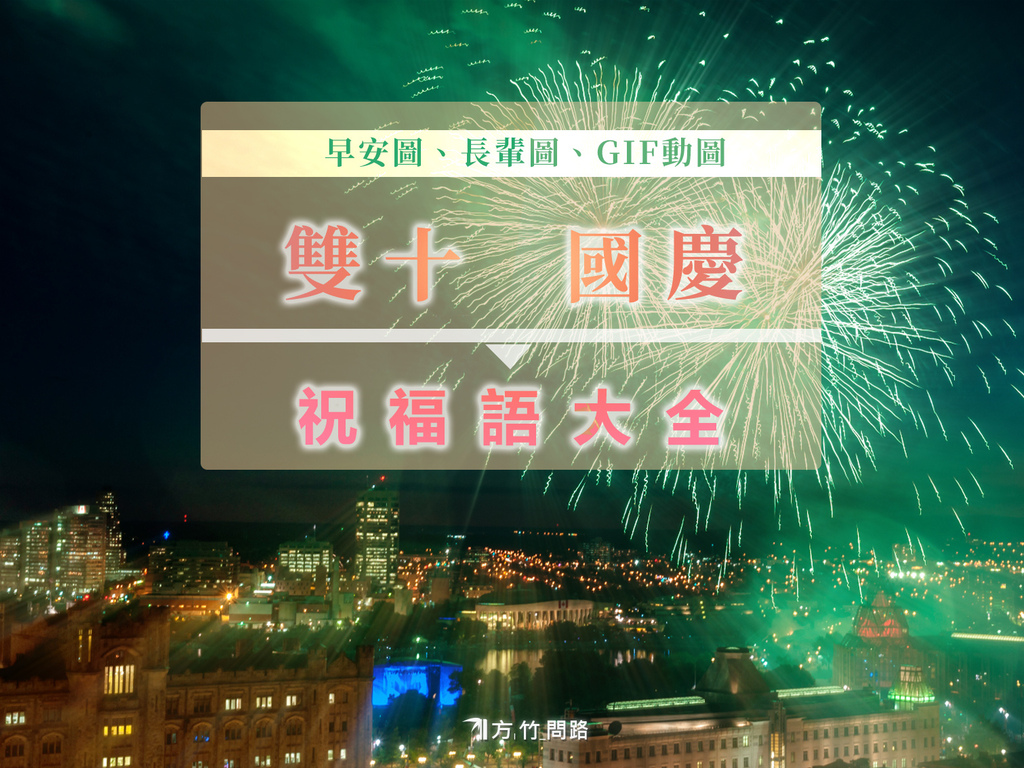 早安圖、長輩圖、GIF動圖

雙十 國慶

祝福語大全

方竹問路